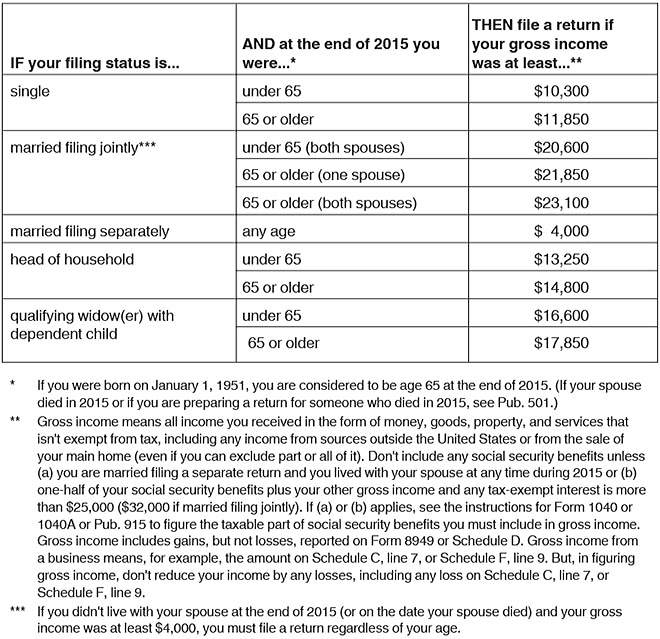 | IF your filing status is... | AND at the end of 2015 you were...* | THEN file a return if your gross income was at least...** |
|---|---|---|
| single | under 65 | \$10,300 |
| | 65 or older | \$11,850 |
| married filing jointly*** | under 65 (both spouses) | \$20,600 |
| | 65 or older (one spouse) | \$21,850 |
| | 65 or older (both spouses) | \$23,100 |
| married filing separately | any age | \$ 4,000 |
| head of household | under 65 | \$13,250 |
| | 65 or older | \$14,800 |
| qualifying widow(er) with dependent child | under 65 | \$16,600 |
| | 65 or older | \$17,850 |

\* If you were born on January 1, 1951, you are considered to be age 65 at the end of 2015. (If your spouse died in 2015 or if you are preparing a return for someone who died in 2015, see Pub. 501.)

\*\* Gross income means all income you received in the form of money, goods, property, and services that isn't exempt from tax, including any income from sources outside the United States or from the sale of your main home (even if you can exclude part or all of it). Don't include any social security benefits unless (a) you are married filing a separate return and you lived with your spouse at any time during 2015 or (b) one-half of your social security benefits plus your other gross income and any tax-exempt interest is more than \$25,000 (\$32,000 if married filing jointly). If (a) or (b) applies, see the instructions for Form 1040 or 1040A or Pub. 915 to figure the taxable part of social security benefits you must include in gross income. Gross income includes gains, but not losses, reported on Form 8949 or Schedule D. Gross income from a business means, for example, the amount on Schedule C, line 7, or Schedule F, line 9. But, in figuring gross income, don't reduce your income by any losses, including any loss on Schedule C, line 7, or Schedule F, line 9.

\*\*\* If you didn't live with your spouse at the end of 2015 (or on the date your spouse died) and your gross income was at least \$4,000, you must file a return regardless of your age.